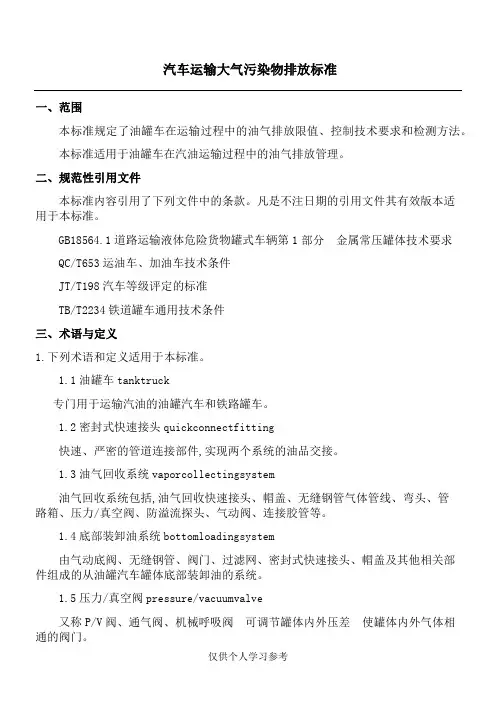 汽车运输大气污染物排放标准

一、范围

本标准规定了油罐车在运输过程中的油气排放限值、控制技术要求和检测方法。

本标准适用于油罐车在汽油运输过程中的油气排放管理。

二、规范性引用文件

本标准内容引用了下列文件中的条款。凡是不注日期的引用文件其有效版本适用于本标准。

GB18564.1 道路运输液体危险货物罐式车辆第 1 部分　金属常压罐体技术要求

QC/T653 运油车、加油车技术条件

JT/T198 汽车等级评定的标准

TB/T2234 铁道罐车通用技术条件

三、术语与定义

1.下列术语和定义适用于本标准。

1.1 油罐车 tanktruck

专门用于运输汽油的油罐汽车和铁路罐车。

1.2 密封式快速接头 quickconnectfitting

快速、严密的管道连接部件,实现两个系统的油品交接。

1.3 油气回收系统 vaporcollectingsystem

油气回收系统包括,油气回收快速接头、帽盖、无缝钢管气体管线、弯头、管路箱、压力/真空阀、防溢流探头、气动阀、连接胶管等。

1.4 底部装卸油系统 bottomloadingsystem

由气动底阀、无缝钢管、阀门、过滤网、密封式快速接头、帽盖及其他相关部件组成的从油罐汽车罐体底部装卸油的系统。

1.5 压力/真空阀 pressure/vacuumvalve

又称 P/V 阀、通气阀、机械呼吸阀　可调节罐体内外压差　使罐体内外气体相通的阀门。

仅供个人学习参考